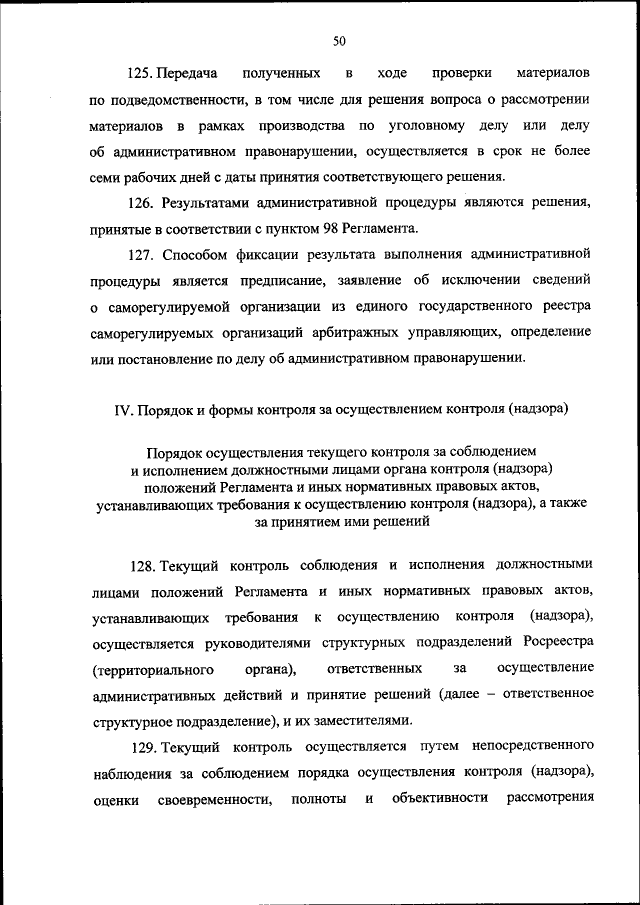 50

125. Передача полученных в ходе проверки материалов по подведомственности, в том числе для решения вопроса о рассмотрении материалов в рамках производства по уголовному делу или делу об административном правонарушении, осуществляется в срок не более семи рабочих дней с даты принятия соответствующего решения.

126. Результатами административной процедуры являются решения, принятые в соответствии с пунктом 98 Регламента.

127. Способом фиксации результата выполнения административной процедуры является предписание, заявление об исключении сведений о саморегулируемой организации из единого государственного реестра саморегулируемых организаций арбитражных управляющих, определение или постановление по делу об административном правонарушении.

IV. Порядок и формы контроля за осуществлением контроля (надзора)

Порядок осуществления текущего контроля за соблюдением и исполнением должностными лицами органа контроля (надзора) положений Регламента и иных нормативных правовых актов, устанавливающих требования к осуществлению контроля (надзора), а также за принятием ими решений

128. Текущий контроль соблюдения и исполнения должностными лицами положений Регламента и иных нормативных правовых актов, устанавливающих требования к осуществлению контроля (надзора), осуществляется руководителями структурных подразделений Росреестра (территориального органа), ответственных за осуществление административных действий и принятие решений (далее – ответственное структурное подразделение), и их заместителями.

129. Текущий контроль осуществляется путем непосредственного наблюдения за соблюдением порядка осуществления контроля (надзора), оценки своевременности, полноты и объективности рассмотрения